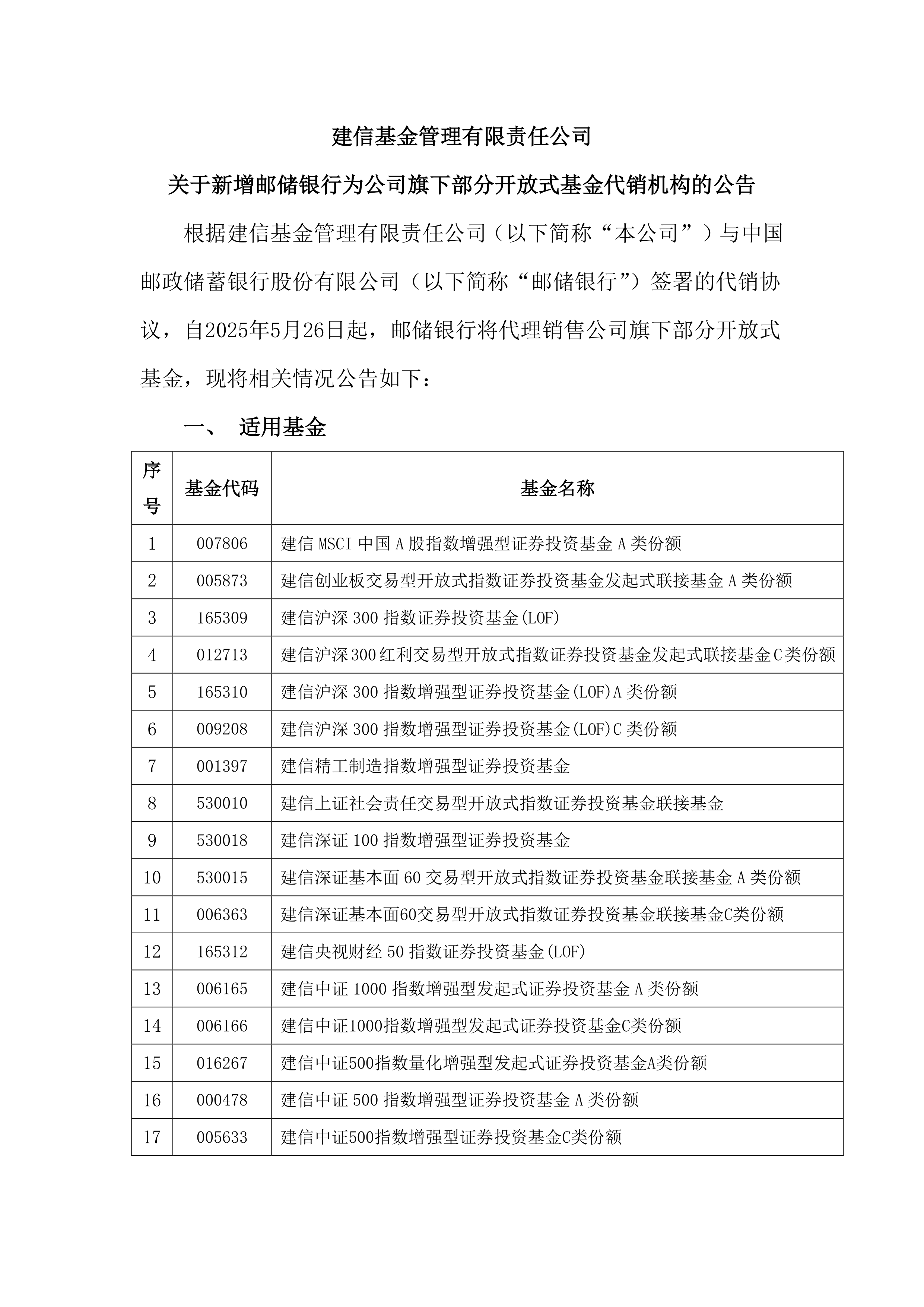 建信基金管理有限责任公司

关于新增邮储银行为公司旗下部分开放式基金代销机构的公告

根据建信基金管理有限责任公司（以下简称“本公司”）与中国邮政储蓄银行股份有限公司（以下简称“邮储银行”）签署的代销协议，自2025年5月26日起，邮储银行将代理销售公司旗下部分开放式基金，现将相关情况公告如下：

一、 适用基金

| 序号 | 基金代码 | 基金名称 |
|---|---|---|
| 1 | 007806 | 建信 MSCI 中国 A 股指数增强型证券投资基金 A 类份额 |
| 2 | 005873 | 建信创业板交易型开放式指数证券投资基金发起式联接基金 A 类份额 |
| 3 | 165309 | 建信沪深 300 指数证券投资基金(LOF) |
| 4 | 012713 | 建信沪深300红利交易型开放式指数证券投资基金发起式联接基金C类份额 |
| 5 | 165310 | 建信沪深 300 指数增强型证券投资基金(LOF)A 类份额 |
| 6 | 009208 | 建信沪深 300 指数增强型证券投资基金(LOF)C 类份额 |
| 7 | 001397 | 建信精工制造指数增强型证券投资基金 |
| 8 | 530010 | 建信上证社会责任交易型开放式指数证券投资基金联接基金 |
| 9 | 530018 | 建信深证 100 指数增强型证券投资基金 |
| 10 | 530015 | 建信深证基本面 60 交易型开放式指数证券投资基金联接基金 A 类份额 |
| 11 | 006363 | 建信深证基本面60交易型开放式指数证券投资基金联接基金C类份额 |
| 12 | 165312 | 建信央视财经 50 指数证券投资基金(LOF) |
| 13 | 006165 | 建信中证 1000 指数增强型发起式证券投资基金 A 类份额 |
| 14 | 006166 | 建信中证1000指数增强型发起式证券投资基金C类份额 |
| 15 | 016267 | 建信中证500指数量化增强型发起式证券投资基金A类份额 |
| 16 | 000478 | 建信中证 500 指数增强型证券投资基金 A 类份额 |
| 17 | 005633 | 建信中证500指数增强型证券投资基金C类份额 |